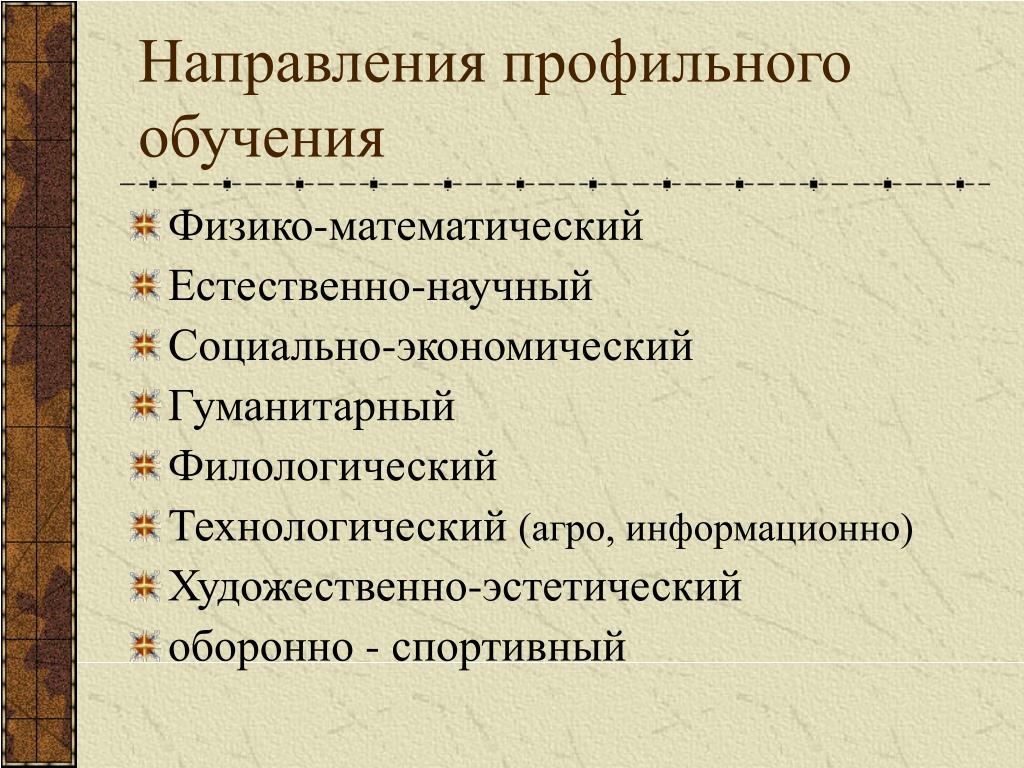 Направления профильного обучения

Физико-математический
Естественно-научный
Социально-экономический
Гуманитарный
Филологический
Технологический (агро, информационно)
Художественно-эстетический
оборонно - спортивный